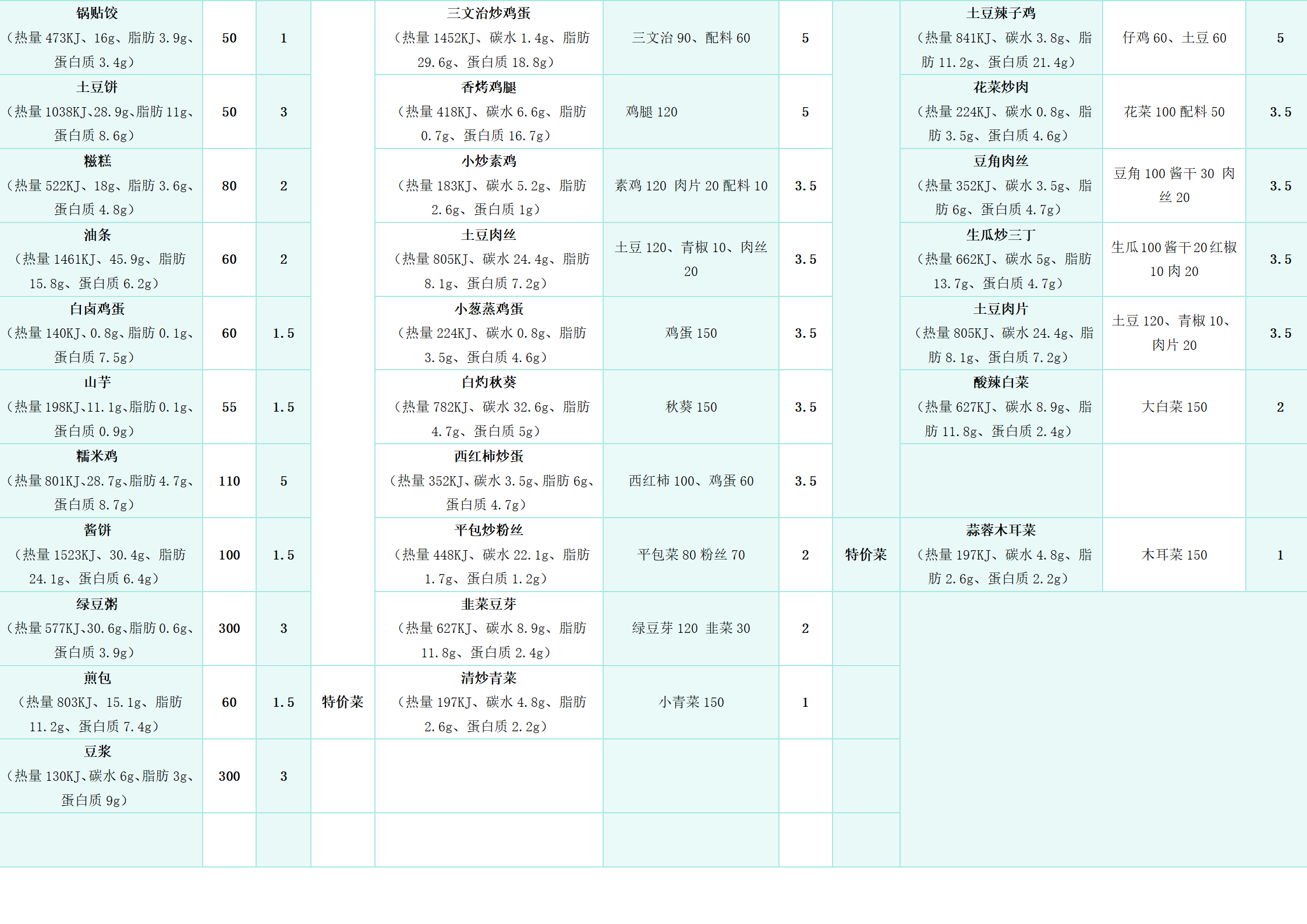 | | | | | | | | | | | |
|---|---|---|---|---|---|---|---|---|---|---|
| 锅贴饺（热量 473KJ、16g、脂肪 3.9g、蛋白质 3.4g） | 50 | 1 | | 三文治炒鸡蛋（热量 1452KJ、碳水 1.4g、脂肪 29.6g、蛋白质 18.8g） | 三文治 90、配料 60 | 5 | | 土豆辣子鸡（热量 841KJ、碳水 3.8g、脂肪 11.2g、蛋白质 21.4g） | 仔鸡 60、土豆 60 | 5 |
| 土豆饼（热量 1038KJ、28.9g、脂肪 11g、蛋白质 8.6g） | 50 | 3 | | 香烤鸡腿（热量 418KJ、碳水 6.6g、脂肪 0.7g、蛋白质 16.7g） | 鸡腿 120 | 5 | | 花菜炒肉（热量 224KJ、碳水 0.8g、脂肪 3.5g、蛋白质 4.6g） | 花菜 100 配料 50 | 3.5 |
| 糍糕（热量 522KJ、18g、脂肪 3.6g、蛋白质 4.8g） | 80 | 2 | | 小炒素鸡（热量 183KJ、碳水 5.2g、脂肪 2.6g、蛋白质 1g） | 素鸡 120 肉片 20 配料 10 | 3.5 | | 豆角肉丝（热量 352KJ、碳水 3.5g、脂肪 6g、蛋白质 4.7g） | 豆角 100 酱干 30 肉丝 20 | 3.5 |
| 油条（热量 1461KJ、45.9g、脂肪 15.8g、蛋白质 6.2g） | 60 | 2 | | 土豆肉丝（热量 805KJ、碳水 24.4g、脂肪 8.1g、蛋白质 7.2g） | 土豆 120、青椒 10、肉丝 20 | 3.5 | | 生瓜炒三丁（热量 662KJ、碳水 5g、脂肪 13.7g、蛋白质 4.7g） | 生瓜 100 酱干 20 红椒 10 肉 20 | 3.5 |
| 白卤鸡蛋（热量 140KJ、0.8g、脂肪 0.1g、蛋白质 7.5g） | 60 | 1.5 | | 小葱蒸鸡蛋（热量 224KJ、碳水 0.8g、脂肪 3.5g、蛋白质 4.6g） | 鸡蛋 150 | 3.5 | | 土豆肉片（热量 805KJ、碳水 24.4g、脂肪 8.1g、蛋白质 7.2g） | 土豆 120、青椒 10、肉片 20 | 3.5 |
| 山芋（热量 198KJ、11.1g、脂肪 0.1g、蛋白质 0.9g） | 55 | 1.5 | | 白灼秋葵（热量 782KJ、碳水 32.6g、脂肪 4.7g、蛋白质 5g） | 秋葵 150 | 3.5 | | 酸辣白菜（热量 627KJ、碳水 8.9g、脂肪 11.8g、蛋白质 2.4g） | 大白菜 150 | 2 |
| 糯米鸡（热量 801KJ、28.7g、脂肪 4.7g、蛋白质 8.7g） | 110 | 5 | | 西红柿炒蛋（热量 352KJ、碳水 3.5g、脂肪 6g、蛋白质 4.7g） | 西红柿 100、鸡蛋 60 | 3.5 | | | | |
| 酱饼（热量 1523KJ、30.4g、脂肪 24.1g、蛋白质 6.4g） | 100 | 1.5 | | 平包炒粉丝（热量 448KJ、碳水 22.1g、脂肪 1.7g、蛋白质 1.2g） | 平包菜 80 粉丝 70 | 2 | 特价菜 | 蒜蓉木耳菜（热量 197KJ、碳水 4.8g、脂肪 2.6g、蛋白质 2.2g） | 木耳菜 150 | 1 |
| 绿豆粥（热量 577KJ、30.6g、脂肪 0.6g、蛋白质 3.9g） | 300 | 3 | | 韭菜豆芽（热量 627KJ、碳水 8.9g、脂肪 11.8g、蛋白质 2.4g） | 绿豆芽 120 韭菜 30 | 2 | | | | |
| 煎包（热量 803KJ、15.1g、脂肪 11.2g、蛋白质 7.4g） | 60 | 1.5 | 特价菜 | 清炒青菜（热量 197KJ、碳水 4.8g、脂肪 2.6g、蛋白质 2.2g） | 小青菜 150 | 1 | | | | |
| 豆浆（热量 130KJ、碳水 6g、脂肪 3g、蛋白质 9g） | 300 | 3 | | | | | | | | |